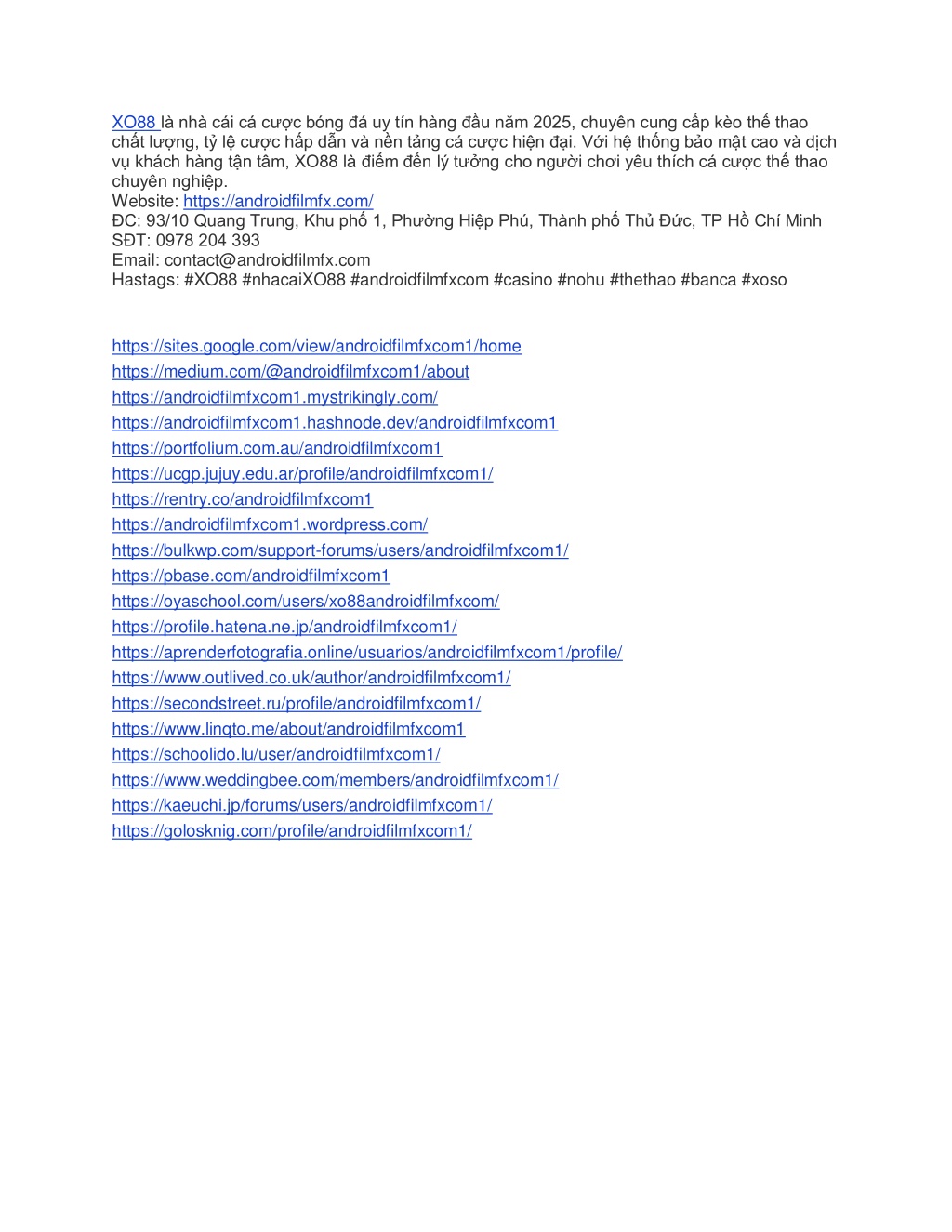 XO88 là nhà cái cá cược bóng đá uy tín hàng đầu năm 2025, chuyên cung cấp kèo thể thao chất lượng, tỷ lệ cược hấp dẫn và nền tảng cá cược hiện đại. Với hệ thống bảo mật cao và dịch vụ khách hàng tận tâm, XO88 là điểm đến lý tưởng cho người chơi yêu thích cá cược thể thao chuyên nghiệp.
Website: https://androidfilmfx.com/
ĐC: 93/10 Quang Trung, Khu phố 1, Phường Hiệp Phú, Thành phố Thủ Đức, TP Hồ Chí Minh
SĐT: 0978 204 393
Email: contact@androidfilmfx.com
Hastags: #XO88 #nhacaiXO88 #androidfilmfxcom #casino #nohu #thethao #banca #xoso

https://sites.google.com/view/androidfilmfxcom1/home
https://medium.com/@androidfilmfxcom1/about
https://androidfilmfxcom1.mystrikingly.com/
https://androidfilmfxcom1.hashnode.dev/androidfilmfxcom1
https://portfolium.com.au/androidfilmfxcom1
https://ucgp.jujuy.edu.ar/profile/androidfilmfxcom1/
https://rentry.co/androidfilmfxcom1
https://androidfilmfxcom1.wordpress.com/
https://bulkwp.com/support-forums/users/androidfilmfxcom1/
https://pbase.com/androidfilmfxcom1
https://oyaschool.com/users/xo88androidfilmfxcom/
https://profile.hatena.ne.jp/androidfilmfxcom1/
https://aprenderfotografia.online/usuarios/androidfilmfxcom1/profile/
https://www.outlived.co.uk/author/androidfilmfxcom1/
https://secondstreet.ru/profile/androidfilmfxcom1/
https://www.linqto.me/about/androidfilmfxcom1
https://schoolido.lu/user/androidfilmfxcom1/
https://www.weddingbee.com/members/androidfilmfxcom1/
https://kaeuchi.jp/forums/users/androidfilmfxcom1/
https://golosknig.com/profile/androidfilmfxcom1/